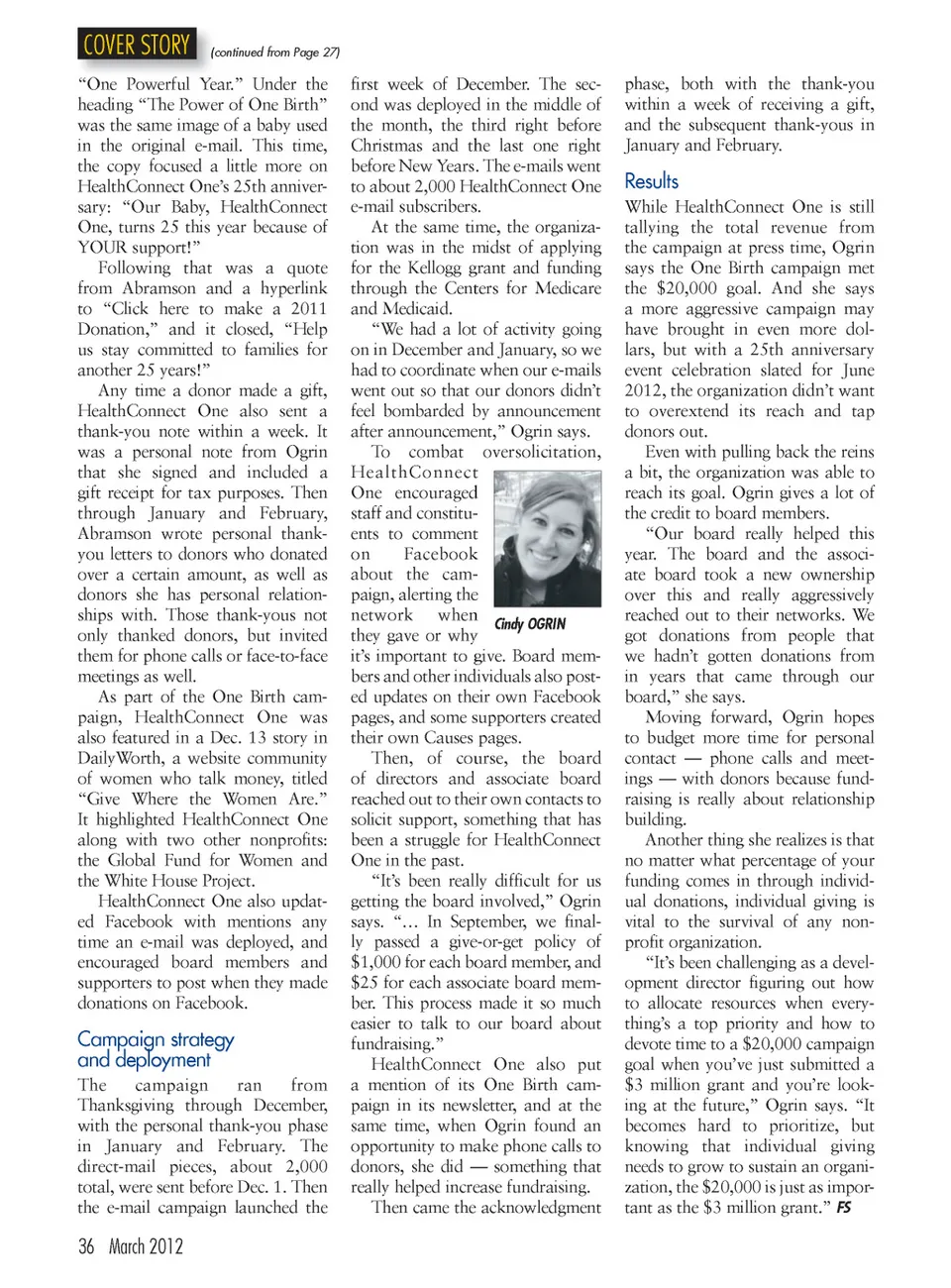 COVER STORY (continued from Page 27)

"One Powerful Year." Under the heading "The Power of One Birth" was the same image of a baby used in the original e-mail. This time, the copy focused a little more on HealthConnect One's 25th anniversary: "Our Baby, HealthConnect One, turns 25 this year because of YOUR support!"

Following that was a quote from Abramson and a hyperlink to "Click here to make a 2011 Donation," and it closed, "Help us stay committed to families for another 25 years!"

Any time a donor made a gift, HealthConnect One also sent a thank-you note within a week. It was a personal note from Ogrin that she signed and included a gift receipt for tax purposes. Then through January and February, Abramson wrote personal thank-you letters to donors who donated over a certain amount, as well as donors she has personal relationships with. Those thank-yous not only thanked donors, but invited them for phone calls or face-to-face meetings as well.

As part of the One Birth campaign, HealthConnect One was also featured in a Dec. 13 story in DailyWorth, a website community of women who talk money, titled "Give Where the Women Are." It highlighted HealthConnect One along with two other nonprofits: the Global Fund for Women and the White House Project.

HealthConnect One also updated Facebook with mentions any time an e-mail was deployed, and encouraged board members and supporters to post when they made donations on Facebook.

Campaign strategy and deployment

The campaign ran from Thanksgiving through December, with the personal thank-you phase in January and February. The direct-mail pieces, about 2,000 total, were sent before Dec. 1. Then the e-mail campaign launched the first week of December. The second was deployed in the middle of the month, the third right before Christmas and the last one right before New Years. The e-mails went to about 2,000 HealthConnect One e-mail subscribers.

At the same time, the organization was in the midst of applying for the Kellogg grant and funding through the Centers for Medicare and Medicaid.

"We had a lot of activity going on in December and January, so we had to coordinate when our e-mails went out so that our donors didn't feel bombarded by announcement after announcement," Ogrin says.

To combat oversolicitation, HealthConnect One encouraged staff and constituents to comment on Facebook about the campaign, alerting the network when they gave or why it's important to give. Board members and other individuals also posted updates on their own Facebook pages, and some supporters created their own Causes pages.

Cindy OGRIN

Then, of course, the board of directors and associate board reached out to their own contacts to solicit support, something that has been a struggle for HealthConnect One in the past.

"It's been really difficult for us getting the board involved," Ogrin says. "… In September, we finally passed a give-or-get policy of $1,000 for each board member, and $25 for each associate board member. This process made it so much easier to talk to our board about fundraising."

HealthConnect One also put a mention of its One Birth campaign in its newsletter, and at the same time, when Ogrin found an opportunity to make phone calls to donors, she did — something that really helped increase fundraising.

Then came the acknowledgment phase, both with the thank-you within a week of receiving a gift, and the subsequent thank-yous in January and February.

Results

While HealthConnect One is still tallying the total revenue from the campaign at press time, Ogrin says the One Birth campaign met the $20,000 goal. And she says a more aggressive campaign may have brought in even more dollars, but with a 25th anniversary event celebration slated for June 2012, the organization didn't want to overextend its reach and tap donors out.

Even with pulling back the reins a bit, the organization was able to reach its goal. Ogrin gives a lot of the credit to board members.

"Our board really helped this year. The board and the associate board took a new ownership over this and really aggressively reached out to their networks. We got donations from people that we hadn't gotten donations from in years that came through our board," she says.

Moving forward, Ogrin hopes to budget more time for personal contact — phone calls and meetings — with donors because fundraising is really about relationship building.

Another thing she realizes is that no matter what percentage of your funding comes in through individual donations, individual giving is vital to the survival of any nonprofit organization.

"It's been challenging as a development director figuring out how to allocate resources when everything's a top priority and how to devote time to a $20,000 campaign goal when you've just submitted a $3 million grant and you're looking at the future," Ogrin says. "It becomes hard to prioritize, but knowing that individual giving needs to grow to sustain an organization, the $20,000 is just as important as the $3 million grant." FS

36 March 2012